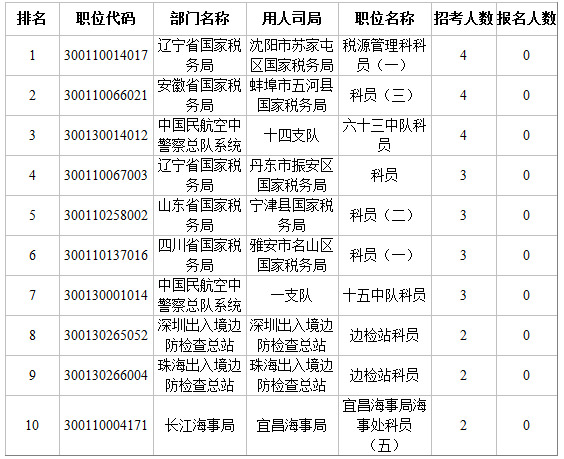 | 排名 | 职位代码 | 部门名称 | 用人司局 | 职位名称 | 招考人数 | 报名人数 |
|---|---|---|---|---|---|---|
| 1 | 300110014017 | 辽宁省国家税务局 | 沈阳市苏家屯区国家税务局 | 税源管理科科员（一） | 4 | 0 |
| 2 | 300110066021 | 安徽省国家税务局 | 蚌埠市五河县国家税务局 | 科员（三） | 4 | 0 |
| 3 | 300130014012 | 中国民航空中警察总队系统 | 十四支队 | 六十三中队科员 | 4 | 0 |
| 4 | 300110067003 | 辽宁省国家税务局 | 丹东市振安区国家税务局 | 科员 | 3 | 0 |
| 5 | 300110258002 | 山东省国家税务局 | 宁津县国家税务局 | 科员（二） | 3 | 0 |
| 6 | 300110137016 | 四川省国家税务局 | 雅安市名山区国家税务局 | 科员（一） | 3 | 0 |
| 7 | 300130001014 | 中国民航空中警察总队系统 | 一支队 | 十五中队科员 | 3 | 0 |
| 8 | 300130265052 | 深圳出入境边防检查总站 | 深圳出入境边防检查总站 | 边检站科员 | 2 | 0 |
| 9 | 300130266004 | 珠海出入境边防检查总站 | 珠海出入境边防检查总站 | 边检站科员 | 2 | 0 |
| 10 | 300110004171 | 长江海事局 | 宜昌海事局 | 宜昌海事局海事处科员（五） | 2 | 0 |